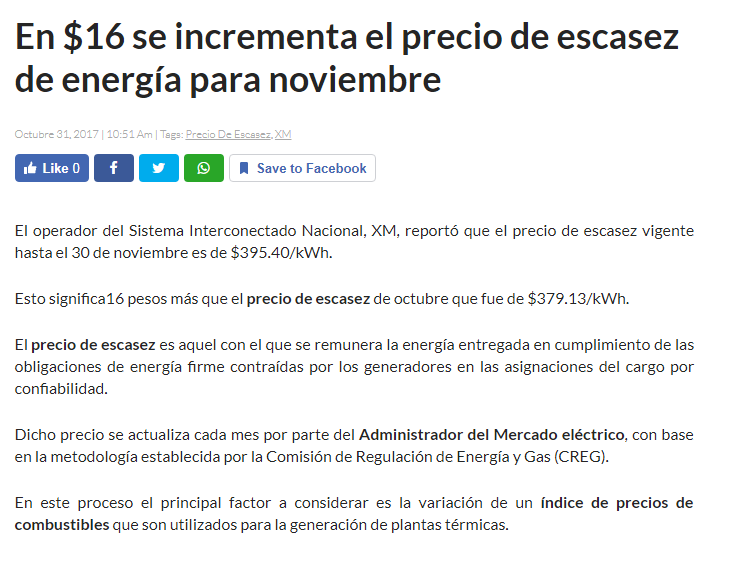 En \$16 se incrementa el precio de escasez de energía para noviembre

Octubre 31, 2017 | 10:51 Am | Tags: Precio De Escasez, XM

Like 0

Save to Facebook

El operador del Sistema Interconectado Nacional, XM, reportó que el precio de escasez vigente hasta el 30 de noviembre es de \$395.40/kWh.

Esto significa16 pesos más que el precio de escasez de octubre que fue de \$379.13/kWh.

El precio de escasez es aquel con el que se remunera la energía entregada en cumplimiento de las obligaciones de energía firme contraídas por los generadores en las asignaciones del cargo por confiabilidad.

Dicho precio se actualiza cada mes por parte del Administrador del Mercado eléctrico, con base en la metodología establecida por la Comisión de Regulación de Energía y Gas (CREG).

En este proceso el principal factor a considerar es la variación de un índice de precios de combustibles que son utilizados para la generación de plantas térmicas.